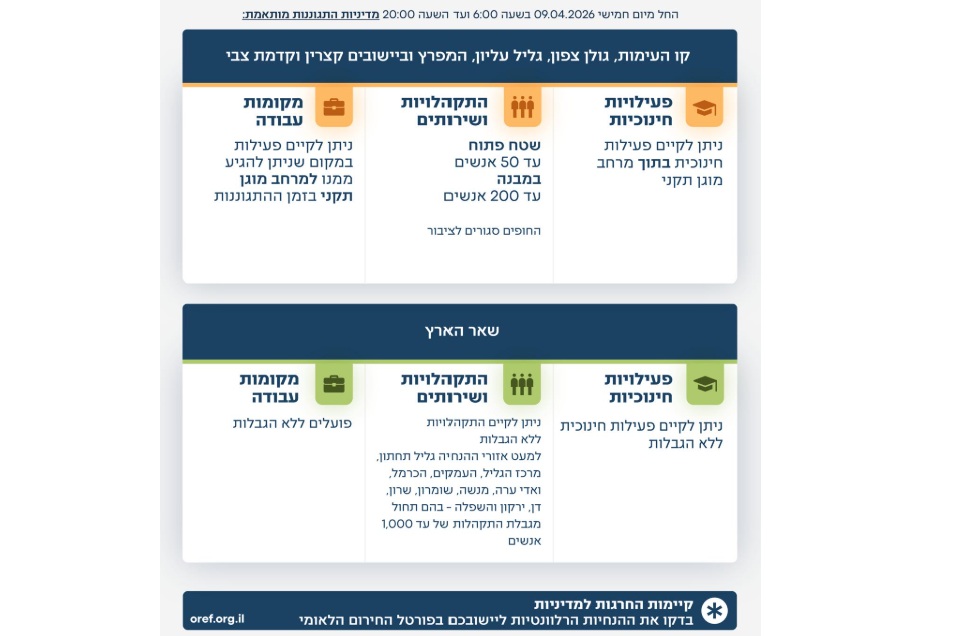 החל מיום חמישי 09.04.2026 בשעה 6:00 ועד השעה 20:00 מדיניות התגוננות מותאמת:

קו העימות, גולן צפון, גליל עליון, המפרץ וביישובים קצרין וקדמת צבי

פעילויות חינוכיות

ניתן לקיים פעילות חינוכית בתוך מרחב מוגן תקני

התקהלויות ושירותים

שטח פתוח
עד 50 אנשים
במבנה
עד 200 אנשים

החופים סגורים לציבור

מקומות עבודה

ניתן לקיים פעילות במקום שניתן להגיע ממנו למרחב מוגן תקני בזמן ההתגוננות

שאר הארץ

פעילויות חינוכיות

ניתן לקיים פעילות חינוכית ללא הגבלות

התקהלויות ושירותים

ניתן לקיים התקהלויות ללא הגבלות
למעט אזורי ההנחיה גליל תחתון, מרכז הגליל, העמקים, הכרמל, ואדי ערה, מנשה, שומרון, שרון, דן, ירקון והשפלה - בהם תחול מגבלת התקהלות של עד 1,000 אנשים

מקומות עבודה

פועלים ללא הגבלות

קיימות החרגות למדיניות
בדקו את ההנחיות הרלוונטיות ליישובכם בפורטל החירום הלאומי

oref.org.il